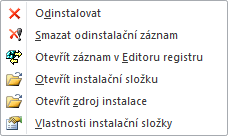 Odinstalovat
Smazat odinstalační záznam
Otevřít záznam v Editoru registru
Otevřít instalační složku
Otevřít zdroj instalace
Vlastnosti instalační složky